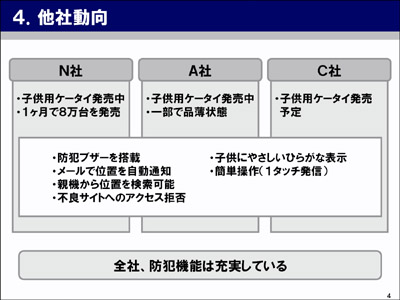 4. 他社動向

N社

・子供用ケータイ発売中
・1ヶ月で8万台を発売

A社

・子供用ケータイ発売中
・一部で品薄状態

C社

・子供用ケータイ発売予定

・防犯ブザーを搭載
・メールで位置を自動通知
・親機から位置を検索可能
・不良サイトへのアクセス拒否

・子供にやさしいひらがな表示
・簡単操作(1タッチ発信)

全社、防犯機能は充実している

4